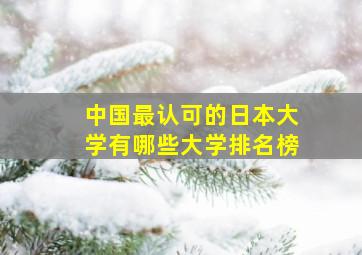 中国最认可的日本大学有哪些大学排名榜